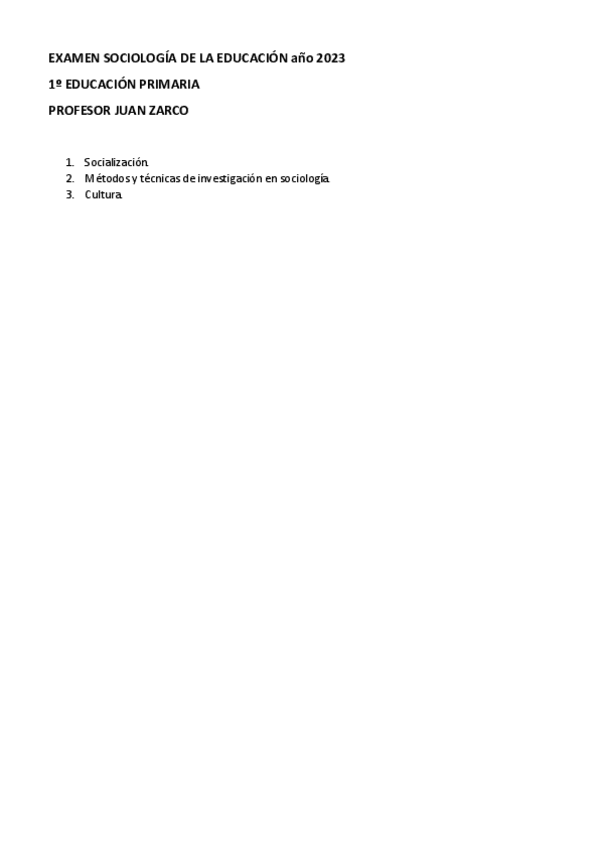 EXAMEN SOCIOLOGÍA DE LA EDUCACIÓN año 2023

1º EDUCACIÓN PRIMARIA

PROFESOR JUAN ZARCO

1. Socialización.
2. Métodos y técnicas de investigación en sociología.
3. Cultura.